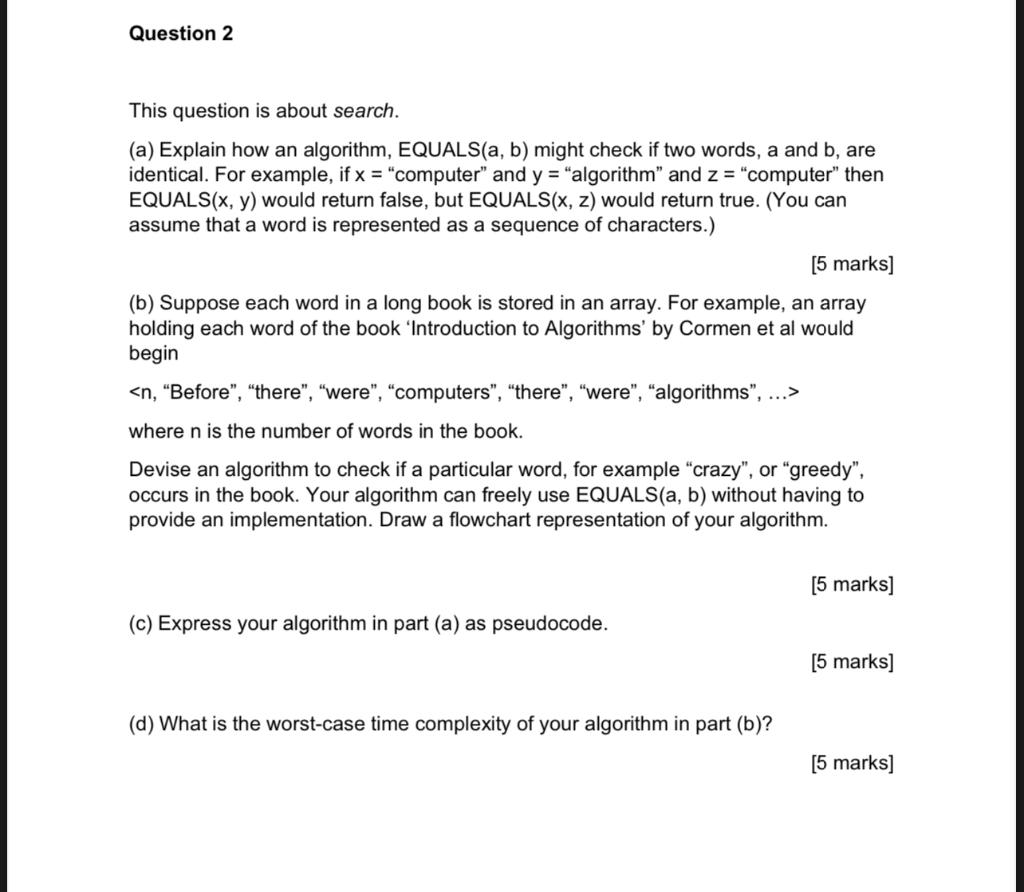 Question 2

This question is about search.

(a) Explain how an algorithm, EQUALS(a, b) might check if two words, a and b, are identical. For example, if x = “computer” and y = “algorithm” and z = “computer” then EQUALS(x, y) would return false, but EQUALS(x, z) would return true. (You can assume that a word is represented as a sequence of characters.)

[5 marks]

(b) Suppose each word in a long book is stored in an array. For example, an array holding each word of the book ‘Introduction to Algorithms’ by Cormen et al would begin

<n, “Before”, “there”, “were”, “computers”, “there”, “were”, “algorithms”, …>

where n is the number of words in the book.

Devise an algorithm to check if a particular word, for example “crazy”, or “greedy”, occurs in the book. Your algorithm can freely use EQUALS(a, b) without having to provide an implementation. Draw a flowchart representation of your algorithm.

[5 marks]

(c) Express your algorithm in part (a) as pseudocode.

[5 marks]

(d) What is the worst-case time complexity of your algorithm in part (b)?

[5 marks]